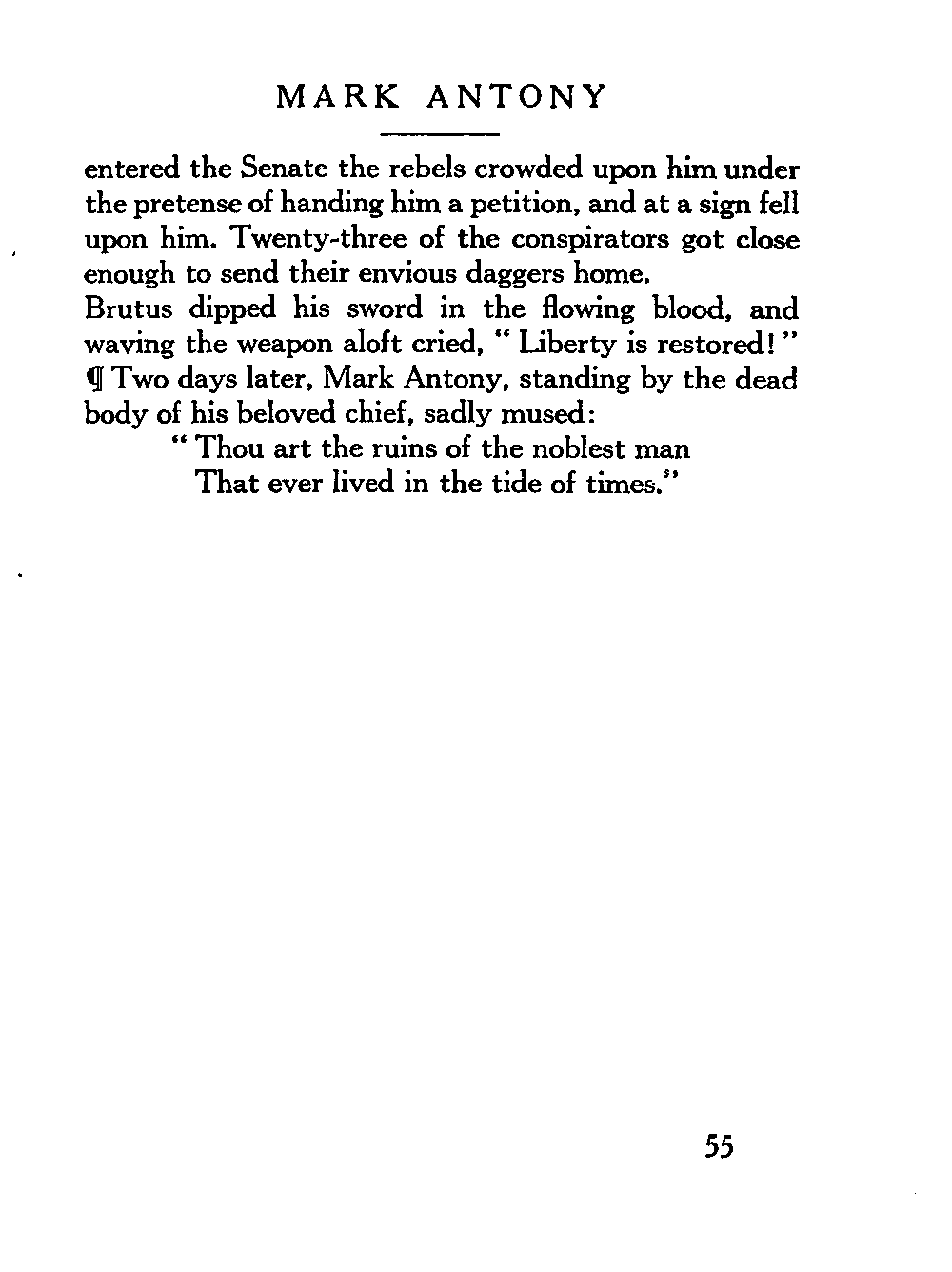 MARK ANTONY

entered the Senate the rebels crowded upon him under the pretense of handing him a petition, and at a sign fell upon him. Twenty-three of the conspirators got close enough to send their envious daggers home.

Brutus dipped his sword in the flowing blood, and waving the weapon aloft cried, " Liberty is restored! "

¶ Two days later, Mark Antony, standing by the dead body of his beloved chief, sadly mused:

" Thou art the ruins of the noblest man
That ever lived in the tide of times."

55